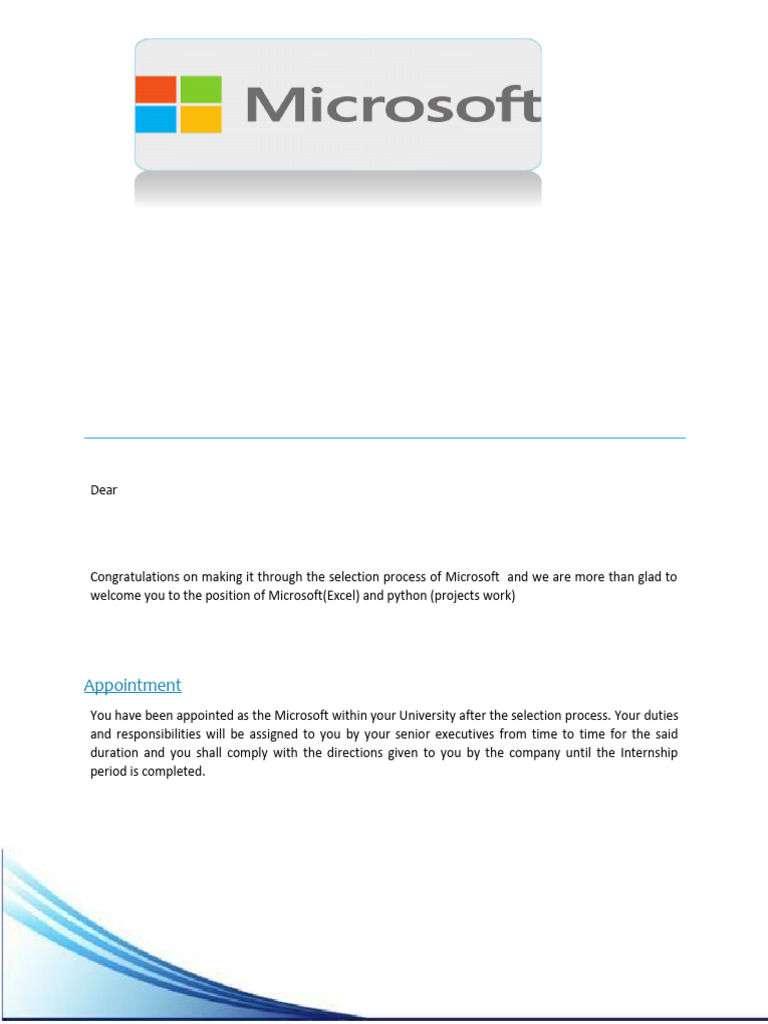 Microsoft

Dear

Congratulations on making it through the selection process of Microsoft  and we are more than glad to welcome you to the position of Microsoft(Excel) and python (projects work)

Appointment

You have been appointed as the Microsoft within your University after the selection process. Your duties and responsibilities will be assigned to you by your senior executives from time to time for the said duration and you shall comply with the directions given to you by the company until the Internship period is completed.